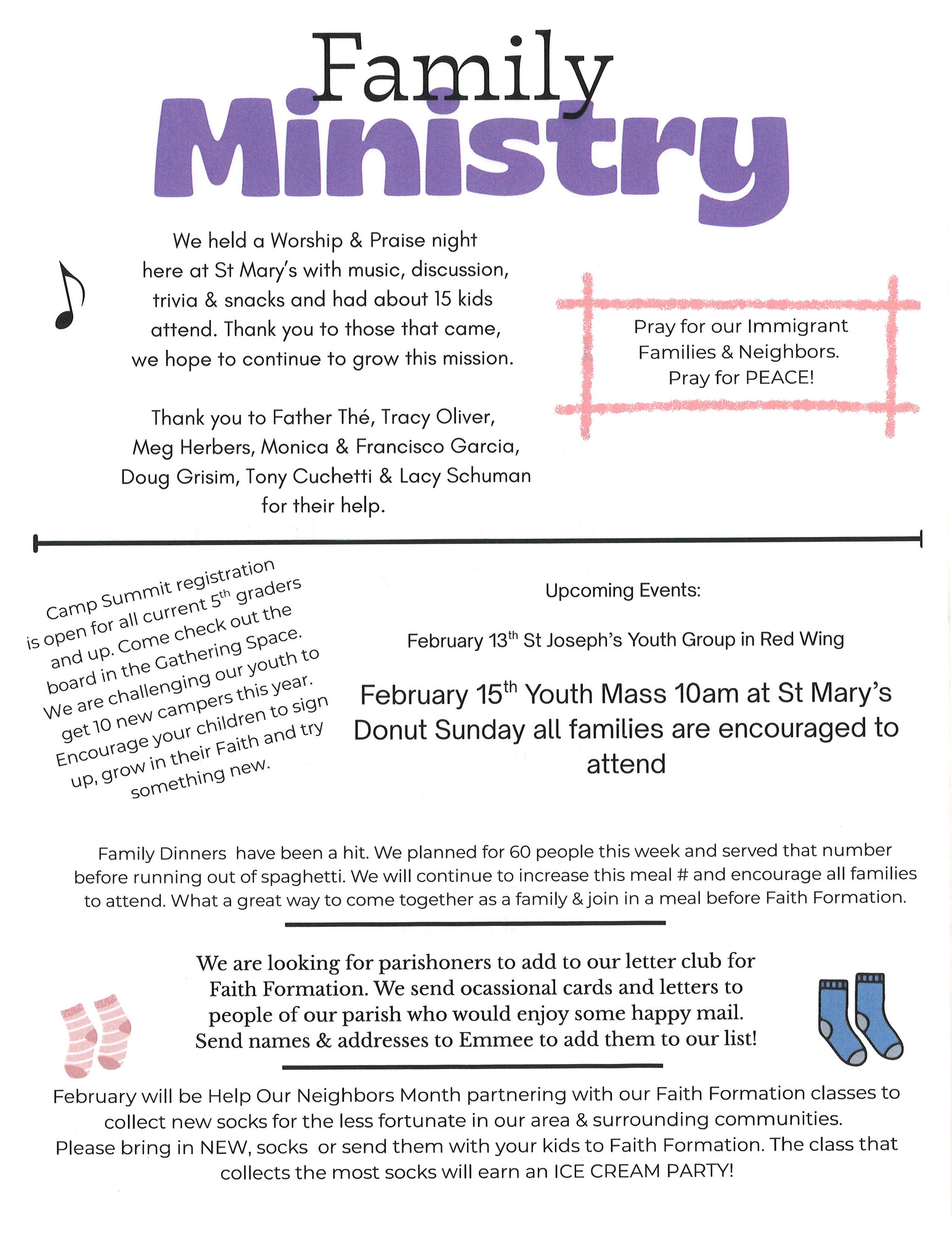 Family
Ministry

We held a Worship & Praise night here at St Mary's with music, discussion, trivia & snacks and had about 15 kids attend. Thank you to those that came, we hope to continue to grow this mission.

Thank you to Father Thé, Tracy Oliver, Meg Herbers, Monica & Francisco Garcia, Doug Grisim, Tony Cuchetti & Lacy Schuman for their help.

Pray for our Immigrant Families & Neighbors. Pray for PEACE!

Camp Summit registration is open for all current 5$^{th}$ graders and up. Come check out the board in the Gathering Space. We are challenging our youth to get 10 new campers this year. Encourage your children to sign up, grow in their Faith and try something new.

Upcoming Events:

February 13$^{th}$ St Joseph's Youth Group in Red Wing

February 15$^{th}$ Youth Mass 10am at St Mary's Donut Sunday all families are encouraged to attend

Family Dinners have been a hit. We planned for 60 people this week and served that number before running out of spaghetti. We will continue to increase this meal # and encourage all families to attend. What a great way to come together as a family & join in a meal before Faith Formation.

We are looking for parishoners to add to our letter club for Faith Formation. We send ocassional cards and letters to people of our parish who would enjoy some happy mail. Send names & addresses to Emmee to add them to our list!

February will be Help Our Neighbors Month partnering with our Faith Formation classes to collect new socks for the less fortunate in our area & surrounding communities. Please bring in NEW, socks or send them with your kids to Faith Formation. The class that collects the most socks will earn an ICE CREAM PARTY!